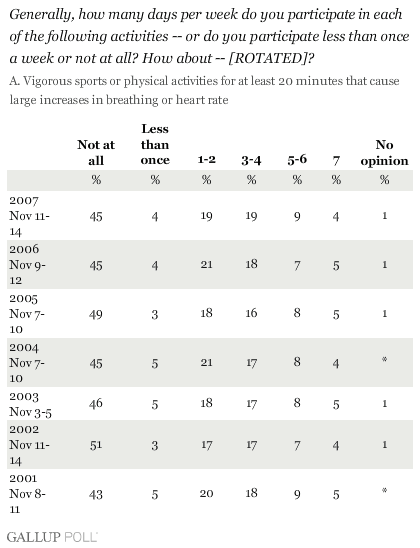 Generally, how many days per week do you participate in each of the following activities -- or do you participate less than once a week or not at all? How about -- [ROTATED]?

A. Vigorous sports or physical activities for at least 20 minutes that cause large increases in breathing or heart rate

| | Not at all | Less than once | 1-2 | 3-4 | 5-6 | 7 | No opinion |
|---|---|---|---|---|---|---|---|
| | % | % | % | % | % | % | % |
| 2007 Nov 11-14 | 45 | 4 | 19 | 19 | 9 | 4 | 1 |
| 2006 Nov 9-12 | 45 | 4 | 21 | 18 | 7 | 5 | 1 |
| 2005 Nov 7-10 | 49 | 3 | 18 | 16 | 8 | 5 | 1 |
| 2004 Nov 7-10 | 45 | 5 | 21 | 17 | 8 | 4 | * |
| 2003 Nov 3-5 | 46 | 5 | 18 | 17 | 8 | 5 | 1 |
| 2002 Nov 11-14 | 51 | 3 | 17 | 17 | 7 | 4 | 1 |
| 2001 Nov 8-11 | 43 | 5 | 20 | 18 | 9 | 5 | * |

GALLUP POLL